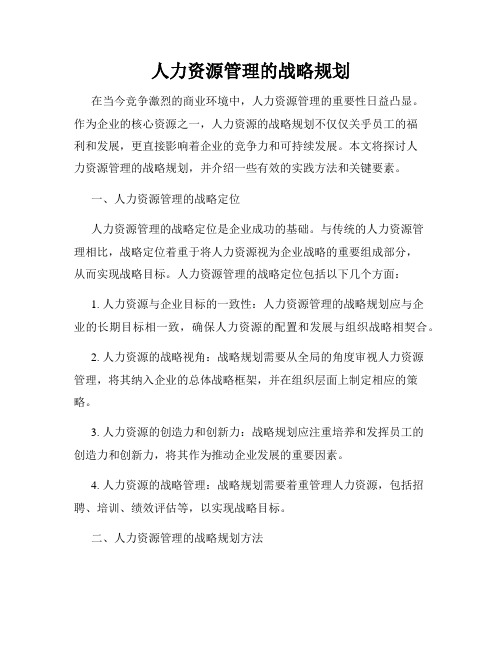 人力资源管理的战略规划

在当今竞争激烈的商业环境中，人力资源管理的重要性日益凸显。作为企业的核心资源之一，人力资源的战略规划不仅仅关乎员工的福利和发展，更直接影响着企业的竞争力和可持续发展。本文将探讨人力资源管理的战略规划，并介绍一些有效的实践方法和关键要素。

一、人力资源管理的战略定位

人力资源管理的战略定位是企业成功的基础。与传统的人力资源管理相比，战略定位着重于将人力资源视为企业战略的重要组成部分，从而实现战略目标。人力资源管理的战略定位包括以下几个方面：

1. 人力资源与企业目标的一致性：人力资源管理的战略规划应与企业的长期目标相一致，确保人力资源的配置和发展与组织战略相契合。

2. 人力资源的战略视角：战略规划需要从全局的角度审视人力资源管理，将其纳入企业的总体战略框架，并在组织层面上制定相应的策略。

3. 人力资源的创造力和创新力：战略规划应注重培养和发挥员工的创造力和创新力，将其作为推动企业发展的重要因素。

4. 人力资源的战略管理：战略规划需要着重管理人力资源，包括招聘、培训、绩效评估等，以实现战略目标。

二、人力资源管理的战略规划方法